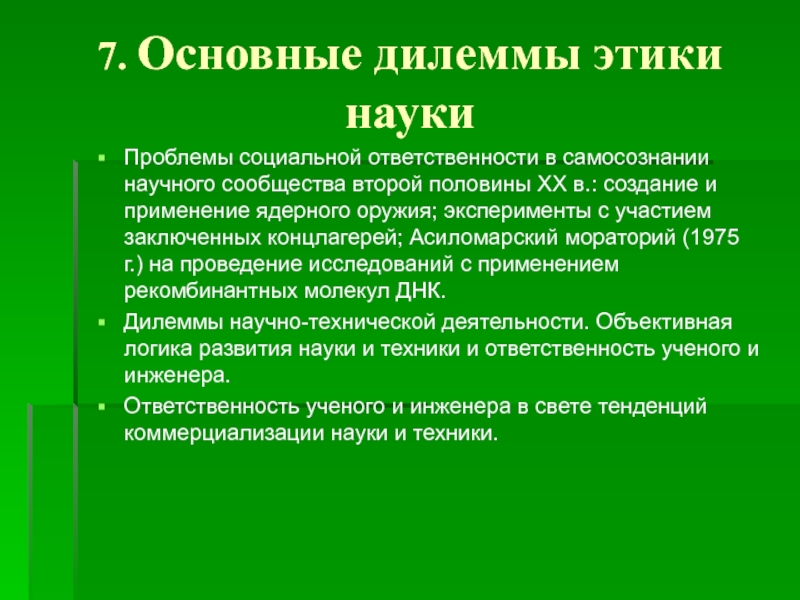 7. Основные дилеммы этики науки

Проблемы социальной ответственности в самосознании научного сообщества второй половины XX в.: создание и применение ядерного оружия; эксперименты с участием заключенных концлагерей; Асиломарский мораторий (1975 г.) на проведение исследований с применением рекомбинантных молекул ДНК.

Дилеммы научно-технической деятельности. Объективная логика развития науки и техники и ответственность ученого и инженера.

Ответственность ученого и инженера в свете тенденций коммерциализации науки и техники.